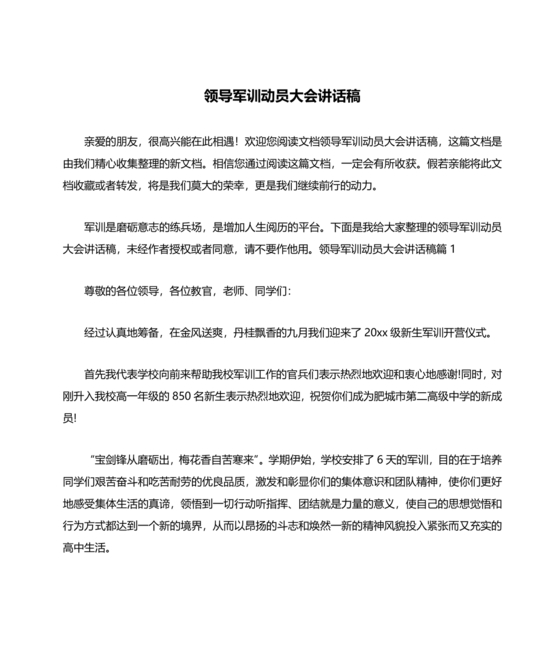 领导军训动员大会讲话稿

亲爱的朋友，很高兴能在此相遇！欢迎您阅读文档领导军训动员大会讲话稿，这篇文档是由我们精心收集整理的新文档。相信您通过阅读这篇文档，一定会有所收获。假若亲能将此文档收藏或者转发，将是我们莫大的荣幸，更是我们继续前行的动力。

军训是磨砺意志的练兵场，是增加人生阅历的平台。下面是我给大家整理的领导军训动员大会讲话稿，未经作者授权或者同意，请不要作他用。领导军训动员大会讲话稿篇 1

尊敬的各位领导，各位教官，老师、同学们：

经过认真地筹备，在金风送爽，丹桂飘香的九月我们迎来了 20xx 级新生军训开营仪式。

首先我代表学校向前来帮助我校军训工作的官兵们表示热烈地欢迎和衷心地感谢!同时，对刚升入我校高一年级的 850 名新生表示热烈地欢迎，祝贺你们成为肥城市第二高级中学的新成员!

“宝剑锋从磨砺出，梅花香自苦寒来”。学期伊始，学校安排了 6 天的军训，目的在于培养同学们艰苦奋斗和吃苦耐劳的优良品质，激发和彰显你们的集体意识和团队精神，使你们更好地感受集体生活的真谛，领悟到一切行动听指挥、团结就是力量的意义，使自己的思想觉悟和行为方式都达到一个新的境界，从而以昂扬的斗志和焕然一新的精神风貌投入紧张而又充实的高中生活。